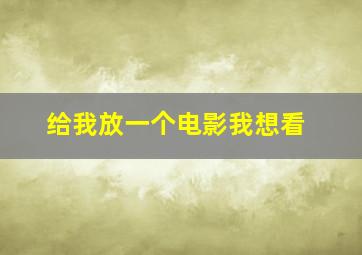 给我放一个电影我想看